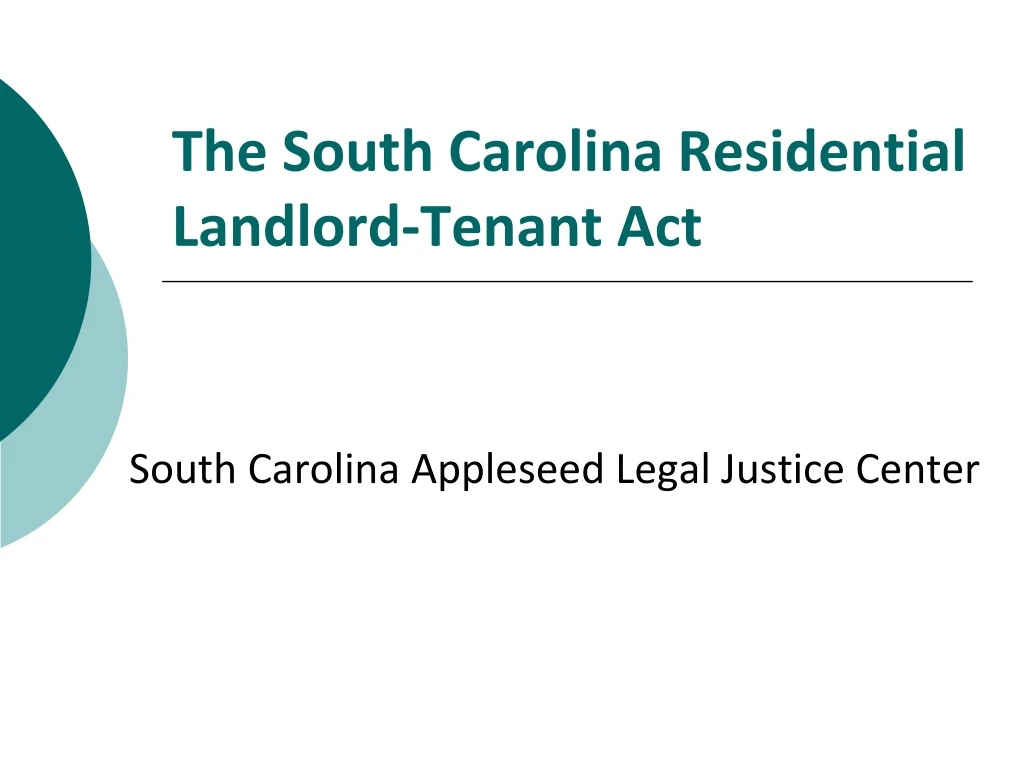 The South Carolina Residential Landlord-Tenant Act

South Carolina Appleseed Legal Justice Center